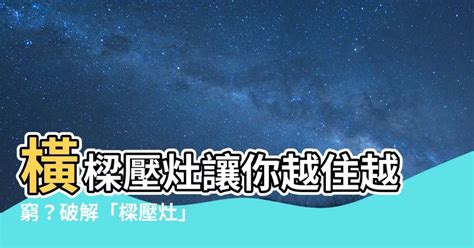 橫樑壓灶讓你越住越窮？破解「樑壓灶」